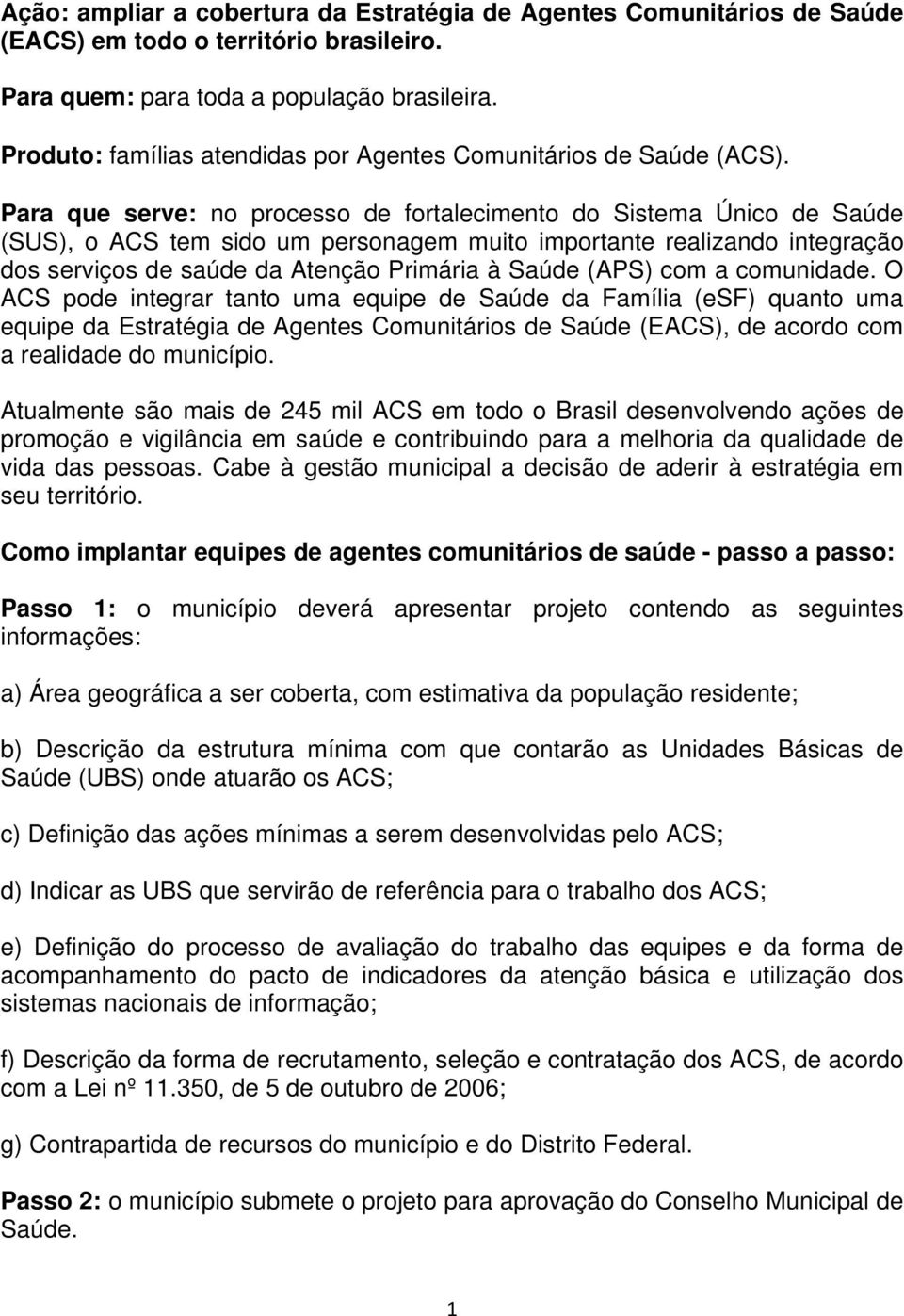 Ação: ampliar a cobertura da Estratégia de Agentes Comunitários de Saúde (EACS) em todo o território brasileiro.

Para quem: para toda a população brasileira.

Produto: famílias atendidas por Agentes Comunitários de Saúde (ACS).

Para que serve: no processo de fortalecimento do Sistema Único de Saúde (SUS), o ACS tem sido um personagem muito importante realizando integração dos serviços de saúde da Atenção Primária à Saúde (APS) com a comunidade. O ACS pode integrar tanto uma equipe de Saúde da Família (eSF) quanto uma equipe da Estratégia de Agentes Comunitários de Saúde (EACS), de acordo com a realidade do município.

Atualmente são mais de 245 mil ACS em todo o Brasil desenvolvendo ações de promoção e vigilância em saúde e contribuindo para a melhoria da qualidade de vida das pessoas. Cabe à gestão municipal a decisão de aderir à estratégia em seu território.

Como implantar equipes de agentes comunitários de saúde - passo a passo:

Passo 1: o município deverá apresentar projeto contendo as seguintes informações:

a) Área geográfica a ser coberta, com estimativa da população residente;

b) Descrição da estrutura mínima com que contarão as Unidades Básicas de Saúde (UBS) onde atuarão os ACS;

c) Definição das ações mínimas a serem desenvolvidas pelo ACS;

d) Indicar as UBS que servirão de referência para o trabalho dos ACS;

e) Definição do processo de avaliação do trabalho das equipes e da forma de acompanhamento do pacto de indicadores da atenção básica e utilização dos sistemas nacionais de informação;

f) Descrição da forma de recrutamento, seleção e contratação dos ACS, de acordo com a Lei nº 11.350, de 5 de outubro de 2006;

g) Contrapartida de recursos do município e do Distrito Federal.

Passo 2: o município submete o projeto para aprovação do Conselho Municipal de Saúde.

1